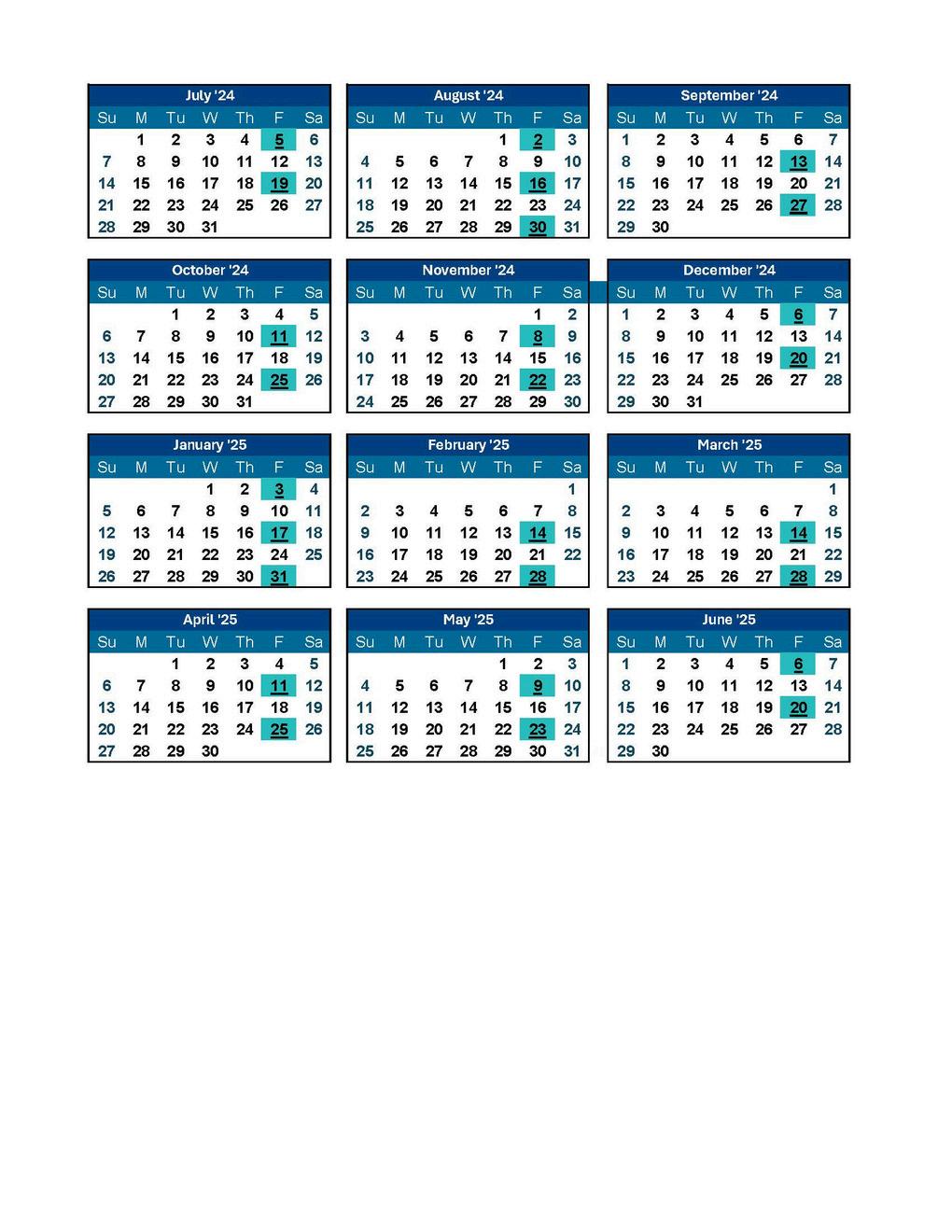 July '24

| Su | M | Tu | W | Th | F | Sa |
|---|---|---|---|---|---|---|
| | 1 | 2 | 3 | 4 | 5 | 6 |
| 7 | 8 | 9 | 10 | 11 | 12 | 13 |
| 14 | 15 | 16 | 17 | 18 | 19 | 20 |
| 21 | 22 | 23 | 24 | 25 | 26 | 27 |
| 28 | 29 | 30 | 31 | | | |

August '24

| Su | M | Tu | W | Th | F | Sa |
|---|---|---|---|---|---|---|
| | | | | 1 | 2 | 3 |
| 4 | 5 | 6 | 7 | 8 | 9 | 10 |
| 11 | 12 | 13 | 14 | 15 | 16 | 17 |
| 18 | 19 | 20 | 21 | 22 | 23 | 24 |
| 25 | 26 | 27 | 28 | 29 | 30 | 31 |

September '24

| Su | M | Tu | W | Th | F | Sa |
|---|---|---|---|---|---|---|
| 1 | 2 | 3 | 4 | 5 | 6 | 7 |
| 8 | 9 | 10 | 11 | 12 | 13 | 14 |
| 15 | 16 | 17 | 18 | 19 | 20 | 21 |
| 22 | 23 | 24 | 25 | 26 | 27 | 28 |
| 29 | 30 | | | | | |

October '24

| Su | M | Tu | W | Th | F | Sa |
|---|---|---|---|---|---|---|
| | | 1 | 2 | 3 | 4 | 5 |
| 6 | 7 | 8 | 9 | 10 | 11 | 12 |
| 13 | 14 | 15 | 16 | 17 | 18 | 19 |
| 20 | 21 | 22 | 23 | 24 | 25 | 26 |
| 27 | 28 | 29 | 30 | 31 | | |

November '24

| Su | M | Tu | W | Th | F | Sa |
|---|---|---|---|---|---|---|
| | | | | | 1 | 2 |
| 3 | 4 | 5 | 6 | 7 | 8 | 9 |
| 10 | 11 | 12 | 13 | 14 | 15 | 16 |
| 17 | 18 | 19 | 20 | 21 | 22 | 23 |
| 24 | 25 | 26 | 27 | 28 | 29 | 30 |

December '24

| Su | M | Tu | W | Th | F | Sa |
|---|---|---|---|---|---|---|
| 1 | 2 | 3 | 4 | 5 | 6 | 7 |
| 8 | 9 | 10 | 11 | 12 | 13 | 14 |
| 15 | 16 | 17 | 18 | 19 | 20 | 21 |
| 22 | 23 | 24 | 25 | 26 | 27 | 28 |
| 29 | 30 | 31 | | | | |

January '25

| Su | M | Tu | W | Th | F | Sa |
|---|---|---|---|---|---|---|
| | | | 1 | 2 | 3 | 4 |
| 5 | 6 | 7 | 8 | 9 | 10 | 11 |
| 12 | 13 | 14 | 15 | 16 | 17 | 18 |
| 19 | 20 | 21 | 22 | 23 | 24 | 25 |
| 26 | 27 | 28 | 29 | 30 | 31 | |

February '25

| Su | M | Tu | W | Th | F | Sa |
|---|---|---|---|---|---|---|
| | | | | | | 1 |
| 2 | 3 | 4 | 5 | 6 | 7 | 8 |
| 9 | 10 | 11 | 12 | 13 | 14 | 15 |
| 16 | 17 | 18 | 19 | 20 | 21 | 22 |
| 23 | 24 | 25 | 26 | 27 | 28 | |

March '25

| Su | M | Tu | W | Th | F | Sa |
|---|---|---|---|---|---|---|
| | | | | | | 1 |
| 2 | 3 | 4 | 5 | 6 | 7 | 8 |
| 9 | 10 | 11 | 12 | 13 | 14 | 15 |
| 16 | 17 | 18 | 19 | 20 | 21 | 22 |
| 23 | 24 | 25 | 26 | 27 | 28 | 29 |

April '25

| Su | M | Tu | W | Th | F | Sa |
|---|---|---|---|---|---|---|
| | | 1 | 2 | 3 | 4 | 5 |
| 6 | 7 | 8 | 9 | 10 | 11 | 12 |
| 13 | 14 | 15 | 16 | 17 | 18 | 19 |
| 20 | 21 | 22 | 23 | 24 | 25 | 26 |
| 27 | 28 | 29 | 30 | | | |

May '25

| Su | M | Tu | W | Th | F | Sa |
|---|---|---|---|---|---|---|
| | | | | 1 | 2 | 3 |
| 4 | 5 | 6 | 7 | 8 | 9 | 10 |
| 11 | 12 | 13 | 14 | 15 | 16 | 17 |
| 18 | 19 | 20 | 21 | 22 | 23 | 24 |
| 25 | 26 | 27 | 28 | 29 | 30 | 31 |

June '25

| Su | M | Tu | W | Th | F | Sa |
|---|---|---|---|---|---|---|
| 1 | 2 | 3 | 4 | 5 | 6 | 7 |
| 8 | 9 | 10 | 11 | 12 | 13 | 14 |
| 15 | 16 | 17 | 18 | 19 | 20 | 21 |
| 22 | 23 | 24 | 25 | 26 | 27 | 28 |
| 29 | 30 | | | | | |